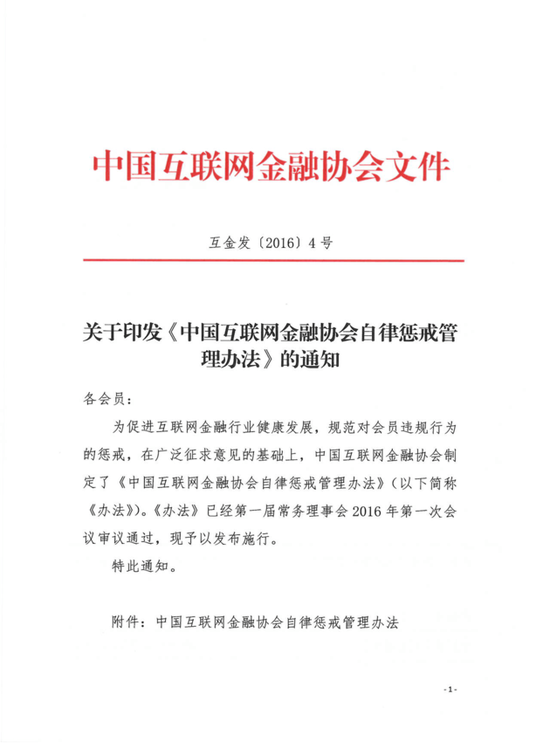 中国互联网金融协会文件

互金发〔2016〕4号

关于印发《中国互联网金融协会自律惩戒管理办法》的通知

各会员：

为促进互联网金融行业健康发展，规范对会员违规行为的惩戒，在广泛征求意见的基础上，中国互联网金融协会制定了《中国互联网金融协会自律惩戒管理办法》（以下简称《办法》）。《办法》已经第一届常务理事会2016年第一次会议审议通过，现予以发布施行。

特此通知。

附件：中国互联网金融协会自律惩戒管理办法

-1-